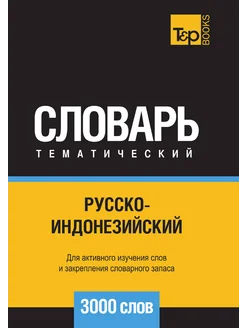 T&P BOOKS

СЛОВАРЬ
ТЕМАТИЧЕСКИЙ

РУССКО-ИНДОНЕЗИЙСКИЙ

Для активного изучения слов и закрепления словарного запаса

3000 слов